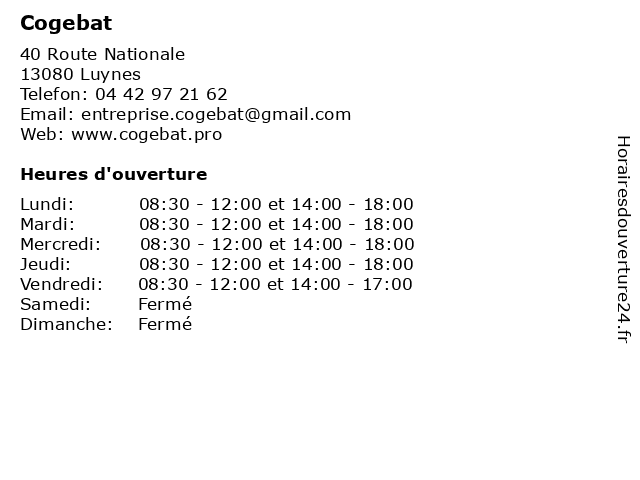 Cogebat

40 Route Nationale
13080 Luynes
Telefon: 04 42 97 21 62
Email: entreprise.cogebat@gmail.com
Web: www.cogebat.pro

Heures d'ouverture

| | |
|---|---|
| Lundi: | 08:30 - 12:00 et 14:00 - 18:00 |
| Mardi: | 08:30 - 12:00 et 14:00 - 18:00 |
| Mercredi: | 08:30 - 12:00 et 14:00 - 18:00 |
| Jeudi: | 08:30 - 12:00 et 14:00 - 18:00 |
| Vendredi: | 08:30 - 12:00 et 14:00 - 17:00 |
| Samedi: | Fermé |
| Dimanche: | Fermé |

Horairesdouverture24.fr